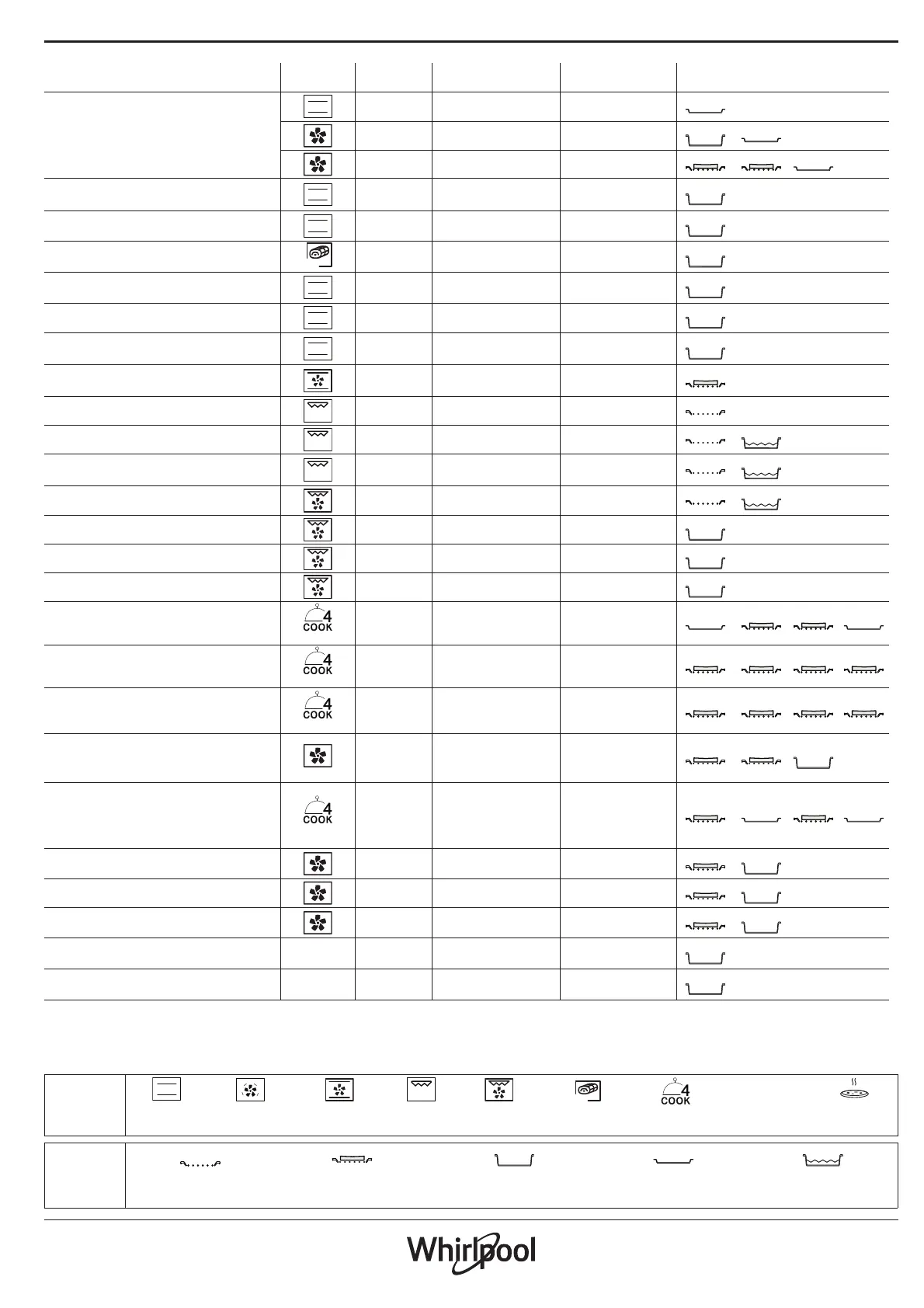 4 COOK

4 COOK

4 COOK

4 COOK

4 COOK

Whirlpool